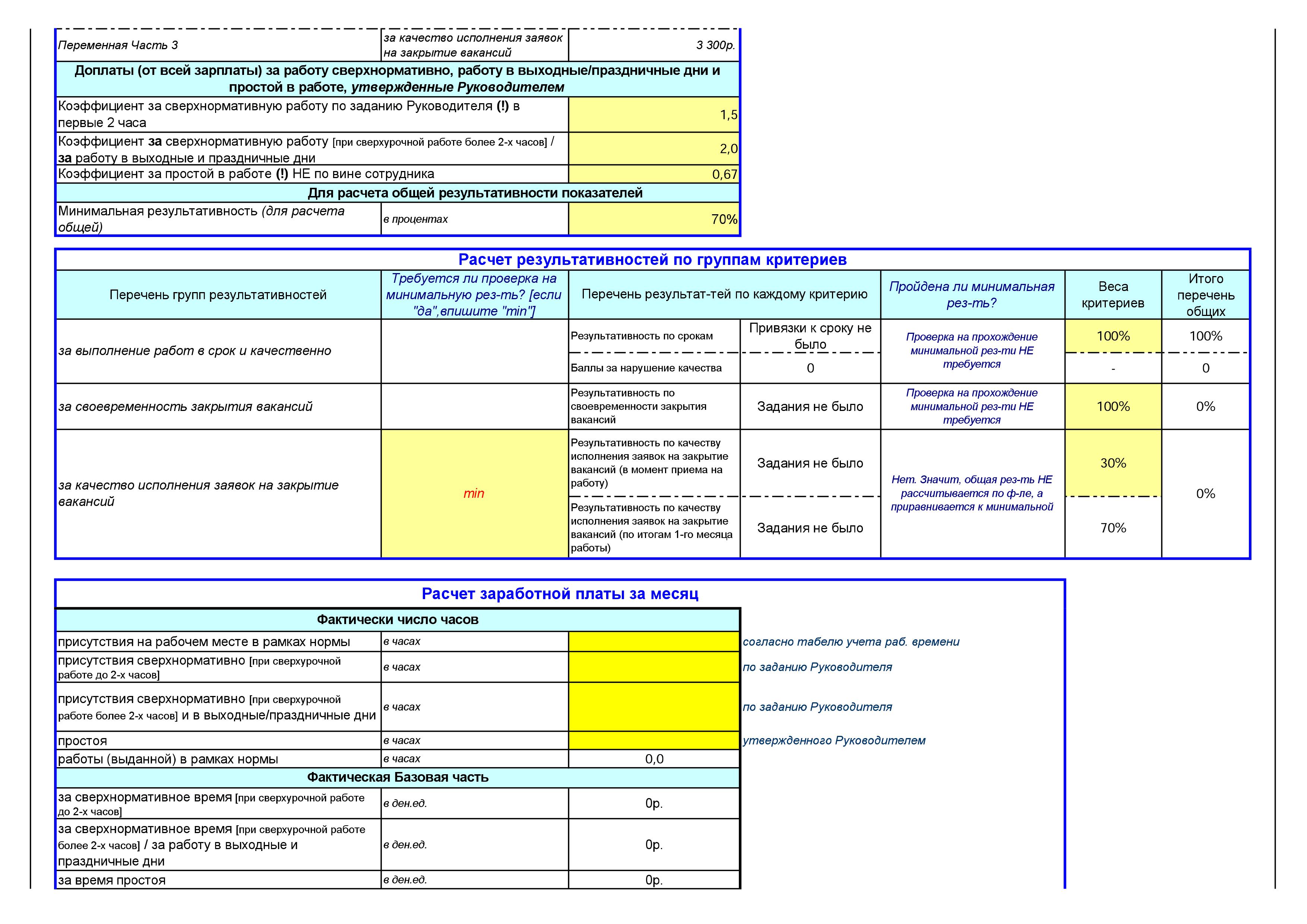 | Переменная Часть 3 | за качество исполнения заявок на закрытие вакансий | 3 300р. |
|---|---|---|
| Доплаты (от всей зарплаты) за работу сверхнормативно, работу в выходные/праздничные дни и простой в работе, утвержденные Руководителем | | |
| Коэффициент за сверхнормативную работу по заданию Руководителя (!) в первые 2 часа | | 1,5 |
| Коэффициент за сверхнормативную работу [при сверхурочной работе более 2-х часов] / за работу в выходные и праздничные дни | | 2,0 |
| Коэффициент за простой в работе (!) НЕ по вине сотрудника | | 0,67 |
| Для расчета общей результативности показателей | | |
| Минимальная результативность (для расчета общей) | в процентах | 70% |

Расчет результативностей по группам критериев

| Перечень групп результативностей | Требуется ли проверка на минимальную рез-ть? [если "да",впишите "min"] | Перечень результат-тей по каждому критерию | | Пройдена ли минимальная рез-ть? | Веса критериев | Итого перечень общих |
|---|---|---|---|---|---|---|
| за выполнение работ в срок и качественно | | Результативность по срокам | Привязки к сроку не было | Проверка на прохождение минимальной рез-ти НЕ требуется | 100% | 100% |
| | | Баллы за нарушение качества | 0 | | - | 0 |
| за своевременность закрытия вакансий | | Результативность по своевременности закрытия вакансий | Задания не было | Проверка на прохождение минимальной рез-ти НЕ требуется | 100% | 0% |
| за качество исполнения заявок на закрытие вакансий | min | Результативность по качеству исполнения заявок на закрытие вакансий (в момент приема на работу) | Задания не было | Нет. Значит, общая рез-ть НЕ рассчитывается по ф-ле, а приравнивается к минимальной | 30% | 0% |
| | | Результативность по качеству исполнения заявок на закрытие вакансий (по итогам 1-го месяца работы) | Задания не было | | 70% | |

Расчет заработной платы за месяц

| Фактически число часов | | | |
|---|---|---|---|
| присутствия на рабочем месте в рамках нормы | в часах | | согласно табелю учета раб. времени |
| присутствия сверхнормативно [при сверхурочной работе до 2-х часов] | в часах | | по заданию Руководителя |
| присутствия сверхнормативно [при сверхурочной работе более 2-х часов] и в выходные/праздничные дни | в часах | | по заданию Руководителя |
| простоя | в часах | | утвержденного Руководителем |
| работы (выданной) в рамках нормы | в часах | 0,0 | |
| Фактическая Базовая часть | | | |
| за сверхнормативное время [при сверхурочной работе до 2-х часов] | в ден.ед. | 0р. | |
| за сверхнормативное время [при сверхурочной работе более 2-х часов] / за работу в выходные и праздничные дни | в ден.ед. | 0р. | |
| за время простоя | в ден.ед. | 0р. | |